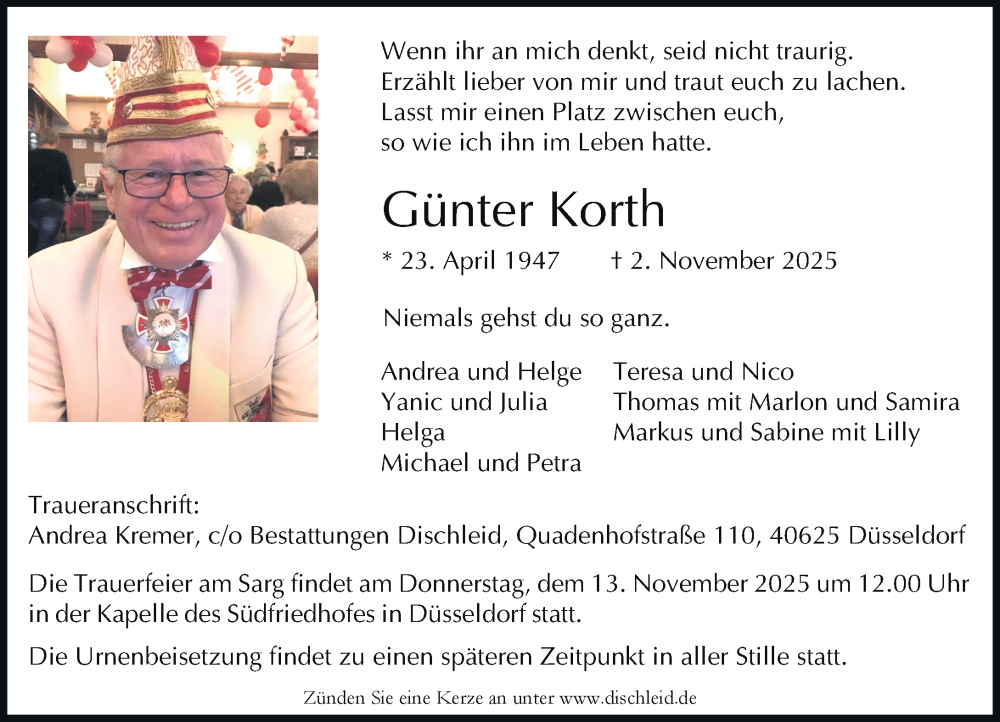 Wenn ihr an mich denkt, seid nicht traurig.
Erzählt lieber von mir und traut euch zu lachen.
Lasst mir einen Platz zwischen euch,
so wie ich ihn im Leben hatte.

Günter Korth

* 23. April 1947 † 2. November 2025

Niemals gehst du so ganz.

Andrea und Helge
Yanic und Julia
Helga
Michael und Petra

Teresa und Nico
Thomas mit Marlon und Samira
Markus und Sabine mit Lilly

Traueranschrift:
Andrea Kremer, c/o Bestattungen Dischleid, Quadenhofstraße 110, 40625 Düsseldorf

Die Trauerfeier am Sarg findet am Donnerstag, dem 13. November 2025 um 12.00 Uhr in der Kapelle des Südfriedhofes in Düsseldorf statt.

Die Urnenbeisetzung findet zu einen späteren Zeitpunkt in aller Stille statt.

Zünden Sie eine Kerze an unter www.dischleid.de